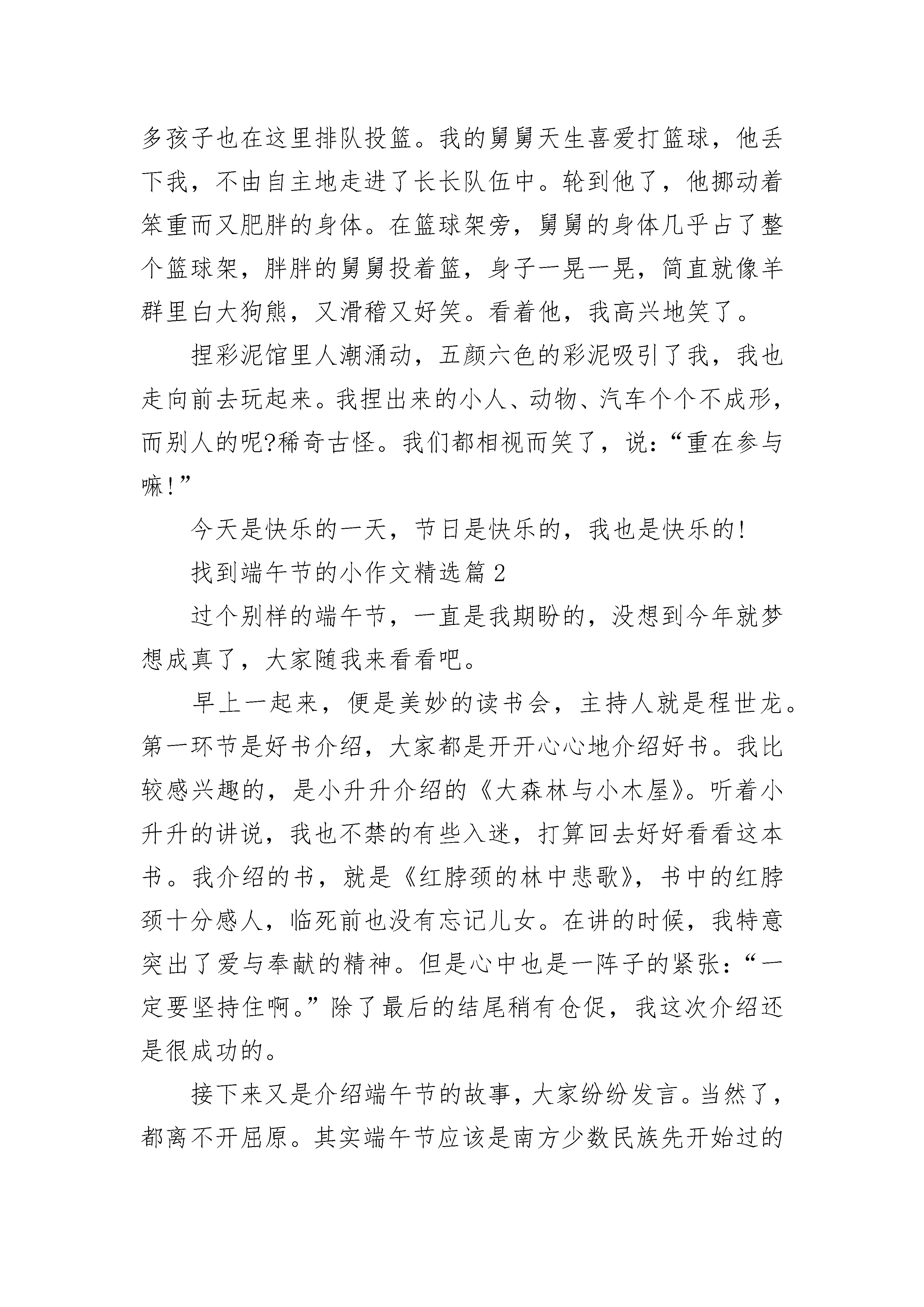 多孩子也在这里排队投篮。我的舅舅天生喜爱打篮球，他丢下我，不由自主地走进了长长队伍中。轮到他了，他挪动着笨重而又肥胖的身体。在篮球架旁，舅舅的身体几乎占了整个篮球架，胖胖的舅舅投着篮，身子一晃一晃，简直就像羊群里白大狗熊，又滑稽又好笑。看着他，我高兴地笑了。

捏彩泥馆里人潮涌动，五颜六色的彩泥吸引了我，我也走向前去玩起来。我捏出来的小人、动物、汽车个个不成形，而别人的呢?稀奇古怪。我们都相视而笑了，说：“重在参与嘛!”

今天是快乐的一天，节日是快乐的，我也是快乐的!

找到端午节的小作文精选篇 2

过个别样的端午节，一直是我期盼的，没想到今年就梦想成真了，大家随我来看看吧。

早上一起来，便是美妙的读书会，主持人就是程世龙。第一环节是好书介绍，大家都是开开心心地介绍好书。我比较感兴趣的，是小升升介绍的《大森林与小木屋》。听着小升升的讲说，我也不禁的有些入迷，打算回去好好看看这本书。我介绍的书，就是《红脖颈的林中悲歌》，书中的红脖颈十分感人，临死前也没有忘记儿女。在讲的时候，我特意突出了爱与奉献的精神。但是心中也是一阵子的紧张：“一定要坚持住啊。”除了最后的结尾稍有仓促，我这次介绍还是很成功的。

接下来又是介绍端午节的故事，大家纷纷发言。当然了，都离不开屈原。其实端午节应该是南方少数民族先开始过的